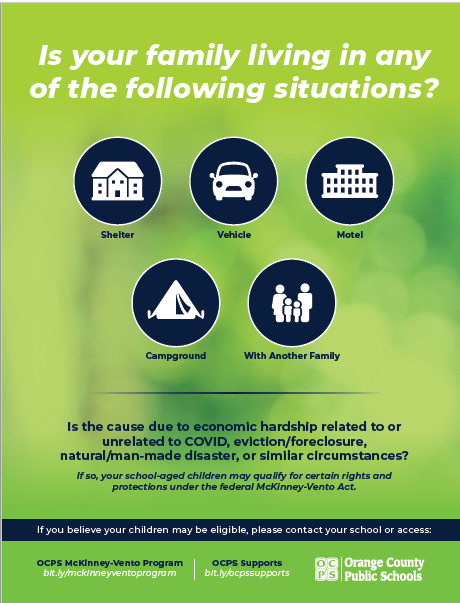 Is your family living in any of the following situations?

Shelter

Vehicle

Motel

Campground

With Another Family

Is the cause due to economic hardship related to or unrelated to COVID, eviction/foreclosure, natural/man-made disaster, or similar circumstances?

If so, your school-aged children may qualify for certain rights and protections under the federal McKinney-Vento Act.

If you believe your children may be eligible, please contact your school or access:

OCPS McKinney-Vento Program
bit.ly/mckinneyventoprogram

OCPS Supports
bit.ly/ocpssupports

OCPS Orange County Public Schools